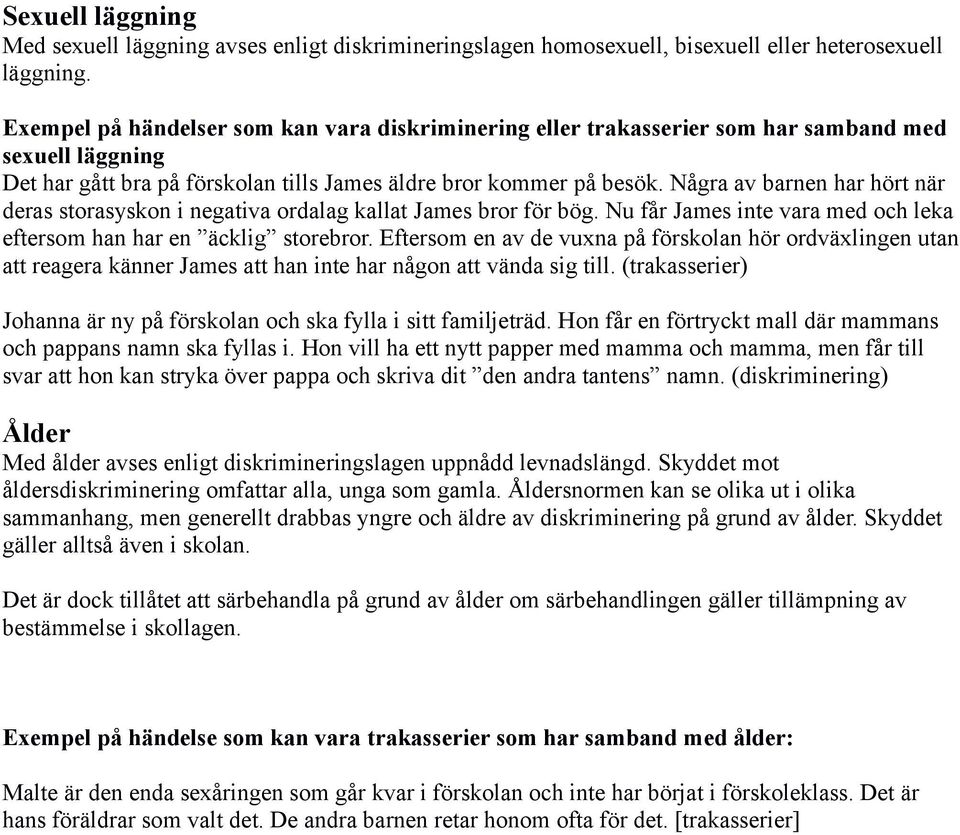 Sexuell läggning
Med sexuell läggning avses enligt diskrimineringslagen homosexuell, bisexuell eller heterosexuell läggning.

Exempel på händelser som kan vara diskriminering eller trakasserier som har samband med sexuell läggning
Det har gått bra på förskolan tills James äldre bror kommer på besök. Några av barnen har hört när deras storasyskon i negativa ordalag kallat James bror för bög. Nu får James inte vara med och leka eftersom han har en ”äcklig” storebror. Eftersom en av de vuxna på förskolan hör ordväxlingen utan att reagera känner James att han inte har någon att vända sig till. (trakasserier)

Johanna är ny på förskolan och ska fylla i sitt familjeträd. Hon får en förtryckt mall där mammans och pappans namn ska fyllas i. Hon vill ha ett nytt papper med mamma och mamma, men får till svar att hon kan stryka över pappa och skriva dit ”den andra tantens” namn. (diskriminering)

Ålder
Med ålder avses enligt diskrimineringslagen uppnådd levnadslängd. Skyddet mot åldersdiskriminering omfattar alla, unga som gamla. Åldersnormen kan se olika ut i olika sammanhang, men generellt drabbas yngre och äldre av diskriminering på grund av ålder. Skyddet gäller alltså även i skolan.

Det är dock tillåtet att särbehandla på grund av ålder om särbehandlingen gäller tillämpning av bestämmelse i skollagen.

Exempel på händelse som kan vara trakasserier som har samband med ålder:

Malte är den enda sexåringen som går kvar i förskolan och inte har börjat i förskoleklass. Det är hans föräldrar som valt det. De andra barnen retar honom ofta för det. [trakasserier]